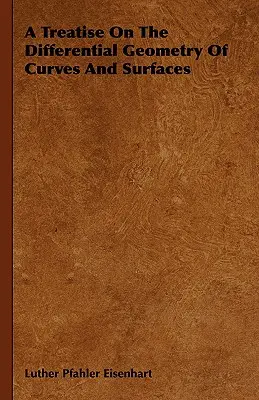 A Treatise On The Differential Geometry Of Curves And Surfaces

Luther Pfahler Eisenhart